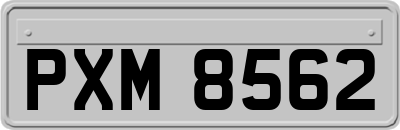 PXM 8562